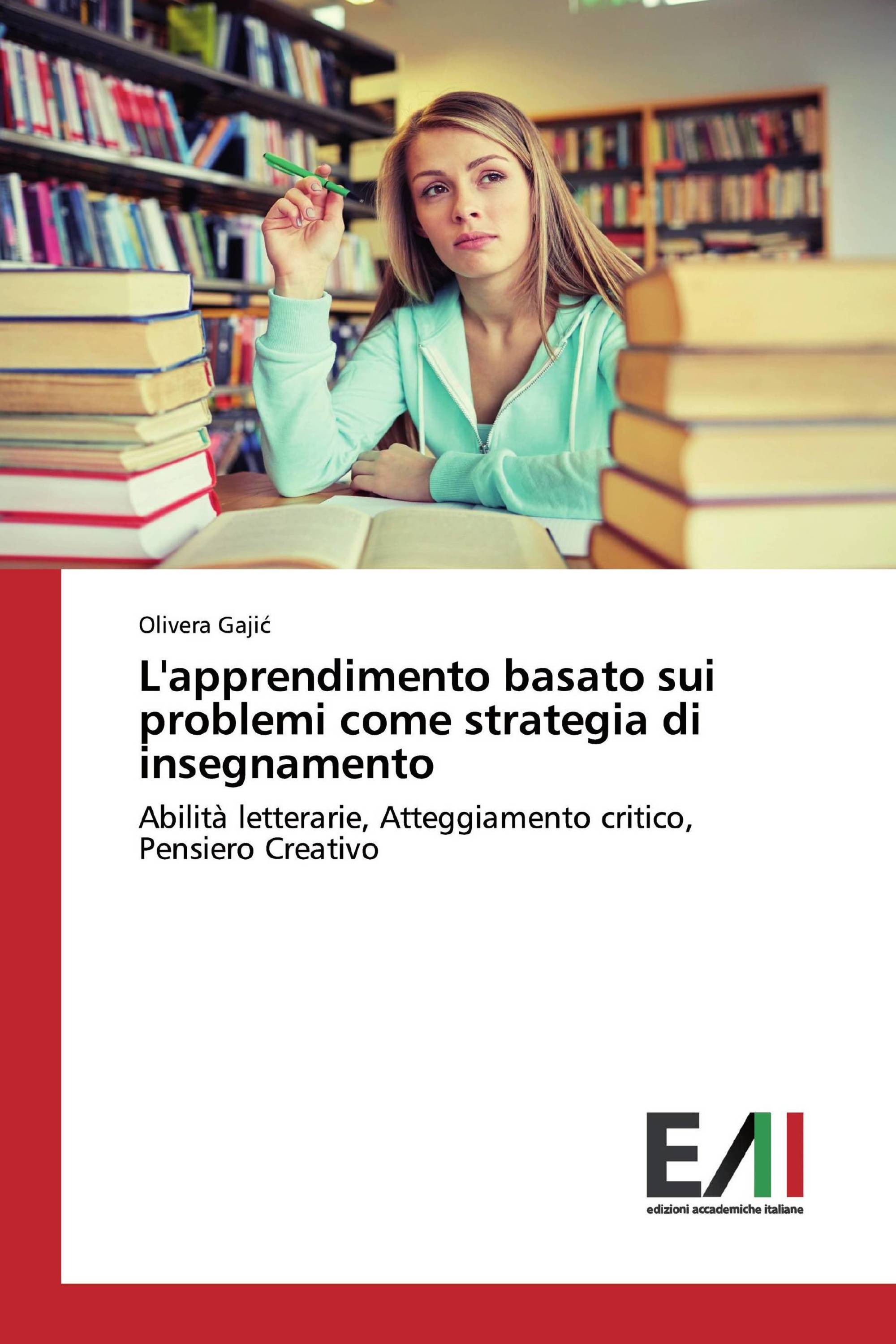 Olivera Gajić

L'apprendimento basato sui problemi come strategia di insegnamento

Abilità letterarie, Atteggiamento critico, Pensiero Creativo

EAI

edizioni accademiche italiane